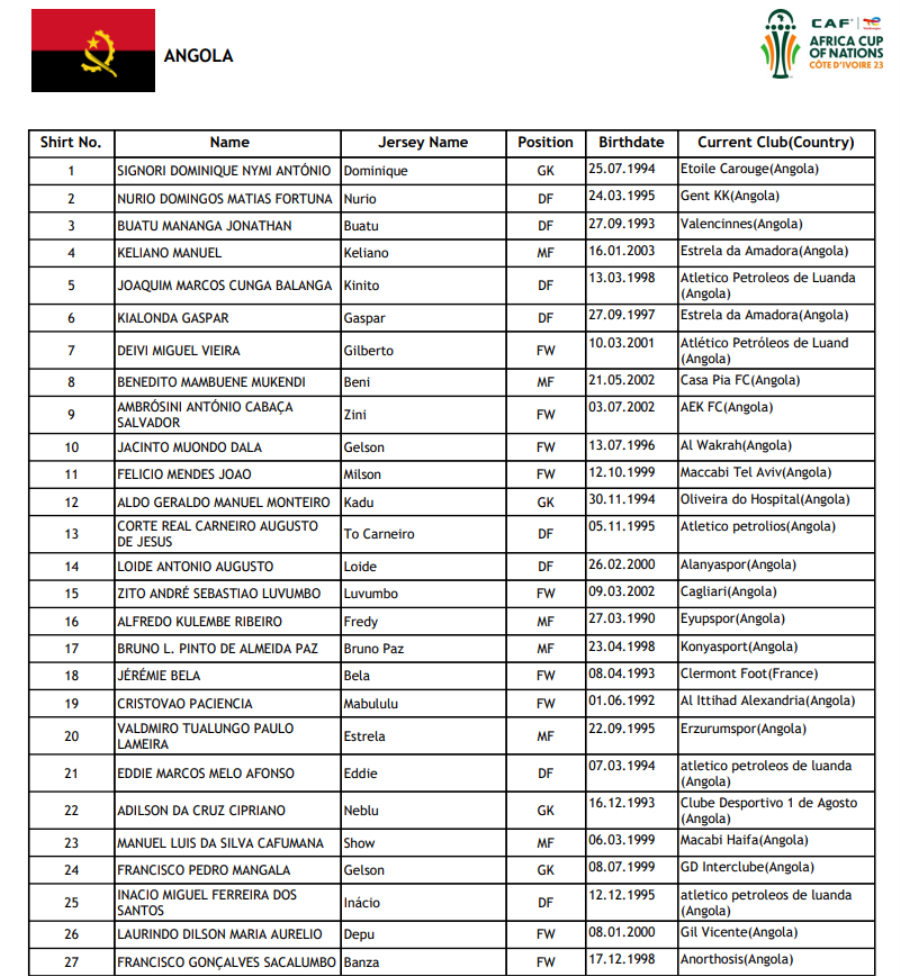 ANGOLA

CAF
AFRICA CUP OF NATIONS
CÔTE D'IVOIRE 23

| Shirt No. | Name | Jersey Name | Position | Birthdate | Current Club(Country) |
|---|---|---|---|---|---|
| 1 | SIGNORI DOMINIQUE NYMI ANTÓNIO | Dominique | GK | 25.07.1994 | Etoile Carouge(Angola) |
| 2 | NURIO DOMINGOS MATIAS FORTUNA | Nurio | DF | 24.03.1995 | Gent KK(Angola) |
| 3 | BUATU MANANGA JONATHAN | Buatu | DF | 27.09.1993 | Valencinnes(Angola) |
| 4 | KELIANO MANUEL | Keliano | MF | 16.01.2003 | Estrela da Amadora(Angola) |
| 5 | JOAQUIM MARCOS CUNGA BALANGA | Kinito | DF | 13.03.1998 | Atletico Petroleos de Luanda (Angola) |
| 6 | KIALONDA GASPAR | Gaspar | DF | 27.09.1997 | Estrela da Amadora(Angola) |
| 7 | DEIVI MIGUEL VIEIRA | Gilberto | FW | 10.03.2001 | Atlético Petróleos de Luand (Angola) |
| 8 | BENEDITO MAMBUENE MUKENDI | Beni | MF | 21.05.2002 | Casa Pia FC(Angola) |
| 9 | AMBRÓSINI ANTÓNIO CABAÇA SALVADOR | Zini | FW | 03.07.2002 | AEK FC(Angola) |
| 10 | JACINTO MUONDO DALA | Gelson | FW | 13.07.1996 | Al Wakrah(Angola) |
| 11 | FELICIO MENDES JOAO | Milson | FW | 12.10.1999 | Maccabi Tel Aviv(Angola) |
| 12 | ALDO GERALDO MANUEL MONTEIRO | Kadu | GK | 30.11.1994 | Oliveira do Hospital(Angola) |
| 13 | CORTE REAL CARNEIRO AUGUSTO DE JESUS | To Carneiro | DF | 05.11.1995 | Atletico petrolios(Angola) |
| 14 | LOIDE ANTONIO AUGUSTO | Loide | DF | 26.02.2000 | Alanyaspor(Angola) |
| 15 | ZITO ANDRÉ SEBASTIAO LUVUMBO | Luvumbo | FW | 09.03.2002 | Cagliari(Angola) |
| 16 | ALFREDO KULEMBE RIBEIRO | Fredy | MF | 27.03.1990 | Eyupspor(Angola) |
| 17 | BRUNO L. PINTO DE ALMEIDA PAZ | Bruno Paz | MF | 23.04.1998 | Konyasport(Angola) |
| 18 | JÉRÉMIE BELA | Bela | FW | 08.04.1993 | Clermont Foot(France) |
| 19 | CRISTOVAO PACIENCIA | Mabululu | FW | 01.06.1992 | Al Ittihad Alexandria(Angola) |
| 20 | VALDMIRO TUALUNGO PAULO LAMEIRA | Estrela | MF | 22.09.1995 | Erzurumspor(Angola) |
| 21 | EDDIE MARCOS MELO AFONSO | Eddie | DF | 07.03.1994 | atletico petroleos de luanda (Angola) |
| 22 | ADILSON DA CRUZ CIPRIANO | Neblu | GK | 16.12.1993 | Clube Desportivo 1 de Agosto (Angola) |
| 23 | MANUEL LUIS DA SILVA CAFUMANA | Show | MF | 06.03.1999 | Macabi Haifa(Angola) |
| 24 | FRANCISCO PEDRO MANGALA | Gelson | GK | 08.07.1999 | GD Interclube(Angola) |
| 25 | INACIO MIGUEL FERREIRA DOS SANTOS | Inácio | DF | 12.12.1995 | atletico petroleos de luanda (Angola) |
| 26 | LAURINDO DILSON MARIA AURELIO | Depu | FW | 08.01.2000 | Gil Vicente(Angola) |
| 27 | FRANCISCO GONÇALVES SACALUMBO | Banza | FW | 17.12.1998 | Anorthosis(Angola) |